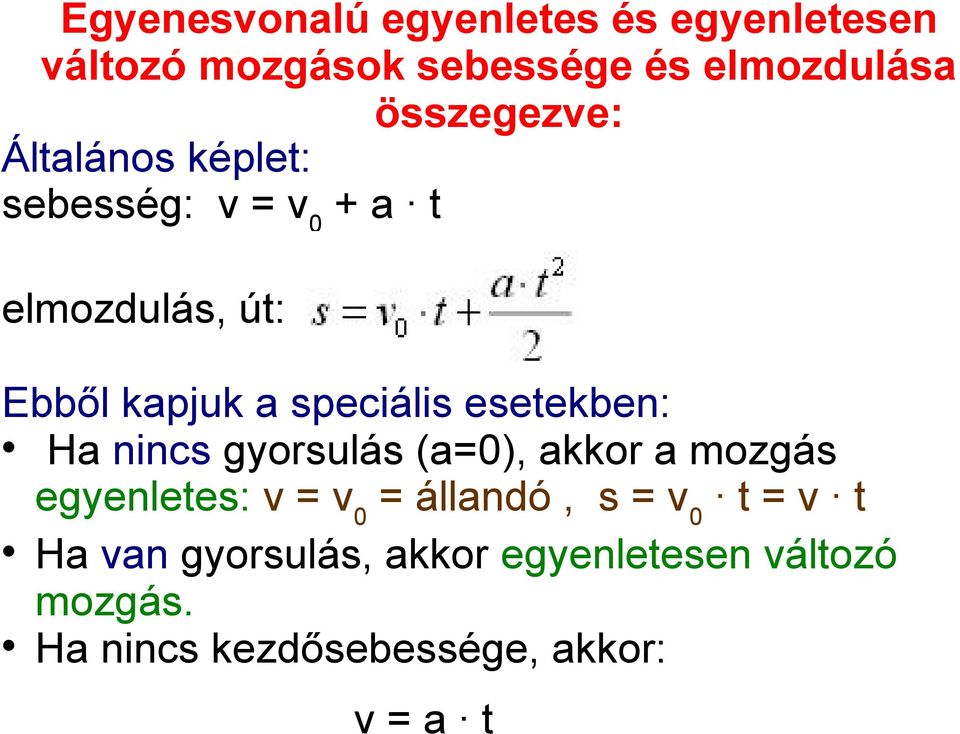 Egyenesvonalú egyenletes és egyenletesen változó mozgások sebessége és elmozdulása összegezve:

Általános képlet:

sebesség: $v = v_0 + a \cdot t$

elmozdulás, út: $s = v_0 \cdot t + \frac{a \cdot t^2}{2}$

Ebből kapjuk a speciális esetekben:

• Ha nincs gyorsulás (a=0), akkor a mozgás egyenletes: $v = v_0$ = állandó , $s = v_0 \cdot t = v \cdot t$

• Ha van gyorsulás, akkor egyenletesen változó mozgás.

• Ha nincs kezdősebessége, akkor:

$v = a \cdot t$